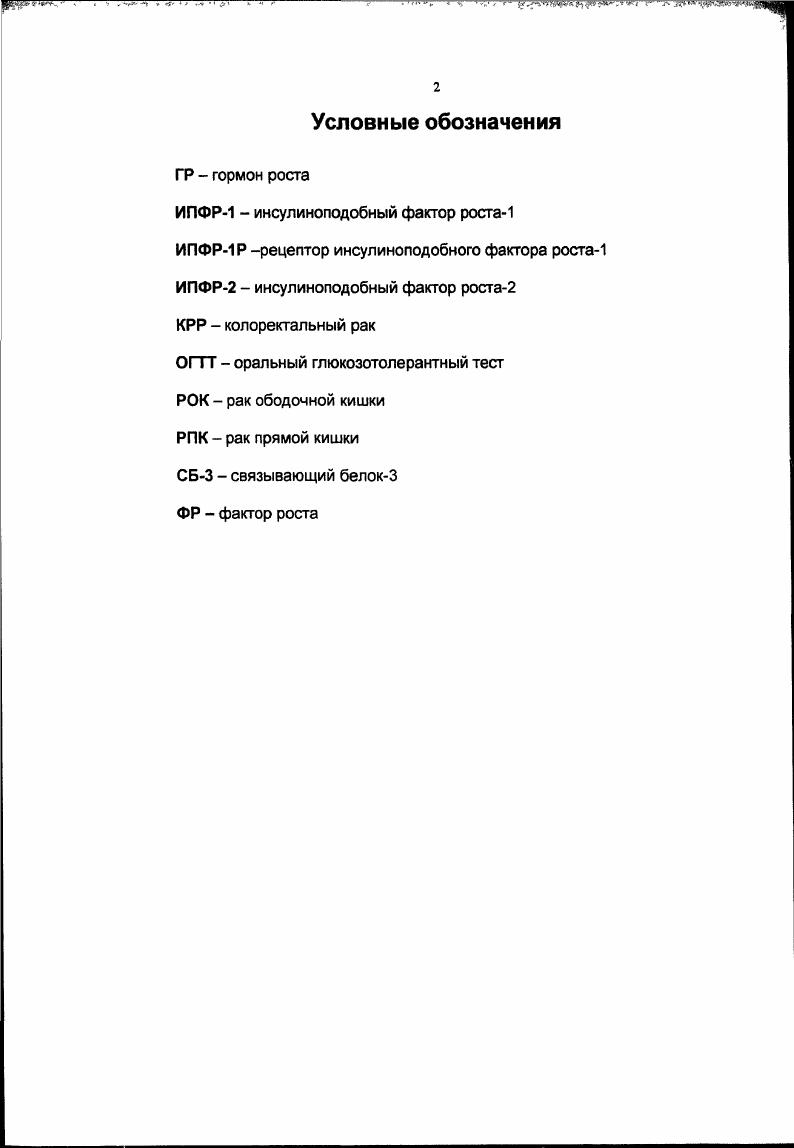 2

Условные обозначения

ГР – гормон роста

ИПФР-1 – инсулиноподобный фактор роста-1

ИПФР-1Р –рецептор инсулиноподобного фактора роста-1

ИПФР-2 – инсулиноподобный фактор роста-2

КРР – колоректальный рак

ОГТТ – оральный глюкозотолерантный тест

РОК – рак ободочной кишки

РПК – рак прямой кишки

СБ-3 – связывающий белок-3

ФР – фактор роста